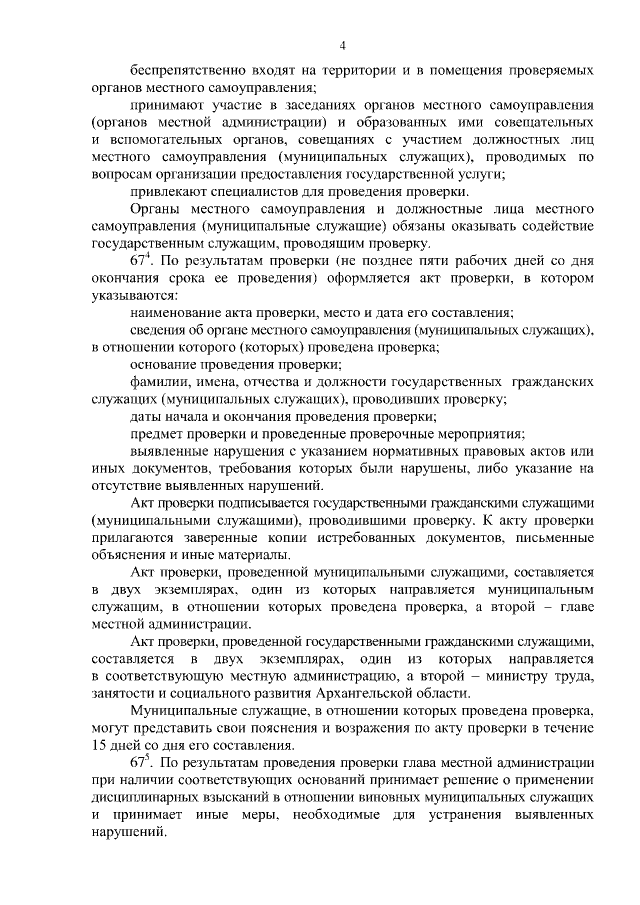 4

беспрепятственно входят на территории и в помещения проверяемых органов местного самоуправления;

принимают участие в заседаниях органов местного самоуправления (органов местной администрации) и образованных ими совещательных и вспомогательных органов, совещаниях с участием должностных лиц местного самоуправления (муниципальных служащих), проводимых по вопросам организации предоставления государственной услуги;

привлекают специалистов для проведения проверки.

Органы местного самоуправления и должностные лица местного самоуправления (муниципальные служащие) обязаны оказывать содействие государственным служащим, проводящим проверку.

$67^4$. По результатам проверки (не позднее пяти рабочих дней со дня окончания срока ее проведения) оформляется акт проверки, в котором указываются:

наименование акта проверки, место и дата его составления;

сведения об органе местного самоуправления (муниципальных служащих), в отношении которого (которых) проведена проверка;

основание проведения проверки;

фамилии, имена, отчества и должности государственных гражданских служащих (муниципальных служащих), проводивших проверку;

даты начала и окончания проведения проверки;

предмет проверки и проведенные проверочные мероприятия;

выявленные нарушения с указанием нормативных правовых актов или иных документов, требования которых были нарушены, либо указание на отсутствие выявленных нарушений.

Акт проверки подписывается государственными гражданскими служащими (муниципальными служащими), проводившими проверку. К акту проверки прилагаются заверенные копии истребованных документов, письменные объяснения и иные материалы.

Акт проверки, проведенной муниципальными служащими, составляется в двух экземплярах, один из которых направляется муниципальным служащим, в отношении которых проведена проверка, а второй – главе местной администрации.

Акт проверки, проведенной государственными гражданскими служащими, составляется в двух экземплярах, один из которых направляется в соответствующую местную администрацию, а второй – министру труда, занятости и социального развития Архангельской области.

Муниципальные служащие, в отношении которых проведена проверка, могут представить свои пояснения и возражения по акту проверки в течение 15 дней со дня его составления.

$67^5$. По результатам проведения проверки глава местной администрации при наличии соответствующих оснований принимает решение о применении дисциплинарных взысканий в отношении виновных муниципальных служащих и принимает иные меры, необходимые для устранения выявленных нарушений.